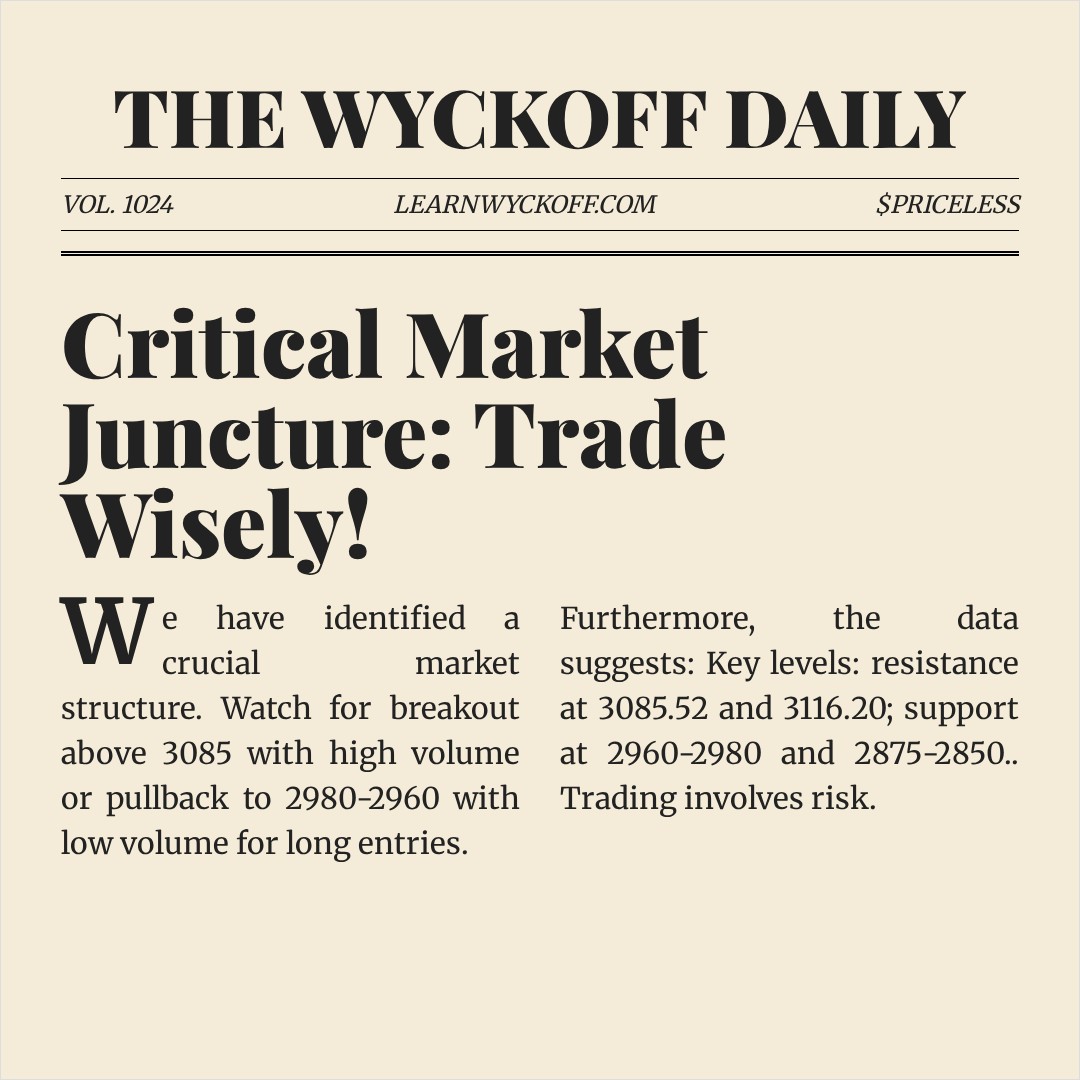 THE WYCKOFF DAILY

VOL. 1024

LEARNWYCKOFF.COM

$PRICELESS

Critical Market Juncture: Trade Wisely!

We have identified a crucial market structure. Watch for breakout above 3085 with high volume or pullback to 2980-2960 with low volume for long entries.

Furthermore, the data suggests: Key levels: resistance at 3085.52 and 3116.20; support at 2960-2980 and 2875-2850.. Trading involves risk.